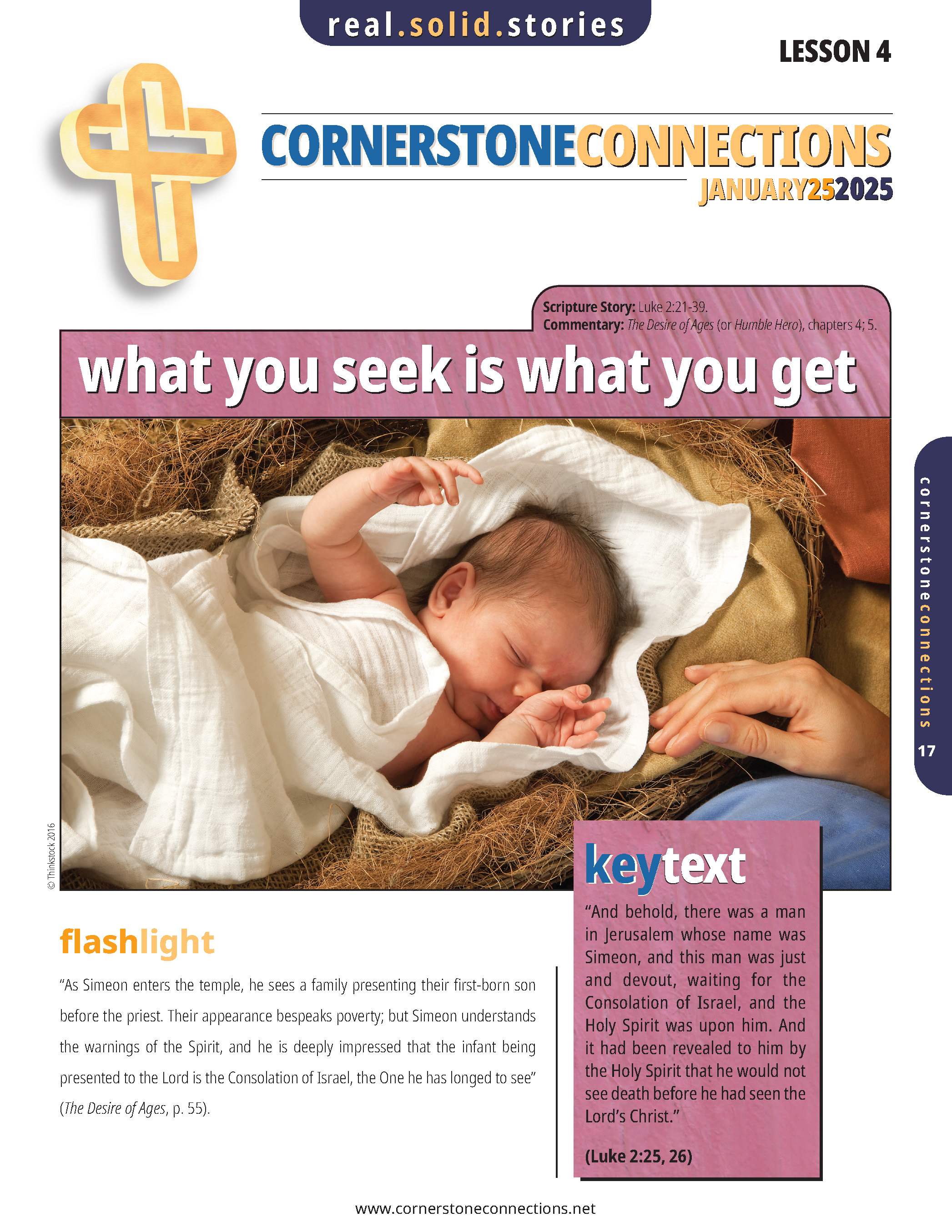 real.solid.stories

LESSON 4

CORNERSTONECONNECTIONS
JANUARY252025

Scripture Story: Luke 2:21-39.
Commentary: The Desire of Ages (or Humble Hero), chapters 4; 5.

what you seek is what you get

cornerstoneconnections
17

© Thinkstock 2016

keytext

"And behold, there was a man in Jerusalem whose name was Simeon, and this man was just and devout, waiting for the Consolation of Israel, and the Holy Spirit was upon him. And it had been revealed to him by the Holy Spirit that he would not see death before he had seen the Lord's Christ."

(Luke 2:25, 26)

flashlight

"As Simeon enters the temple, he sees a family presenting their first-born son before the priest. Their appearance bespeaks poverty; but Simeon understands the warnings of the Spirit, and he is deeply impressed that the infant being presented to the Lord is the Consolation of Israel, the One he has longed to see" (The Desire of Ages, p. 55).

www.cornerstoneconnections.net